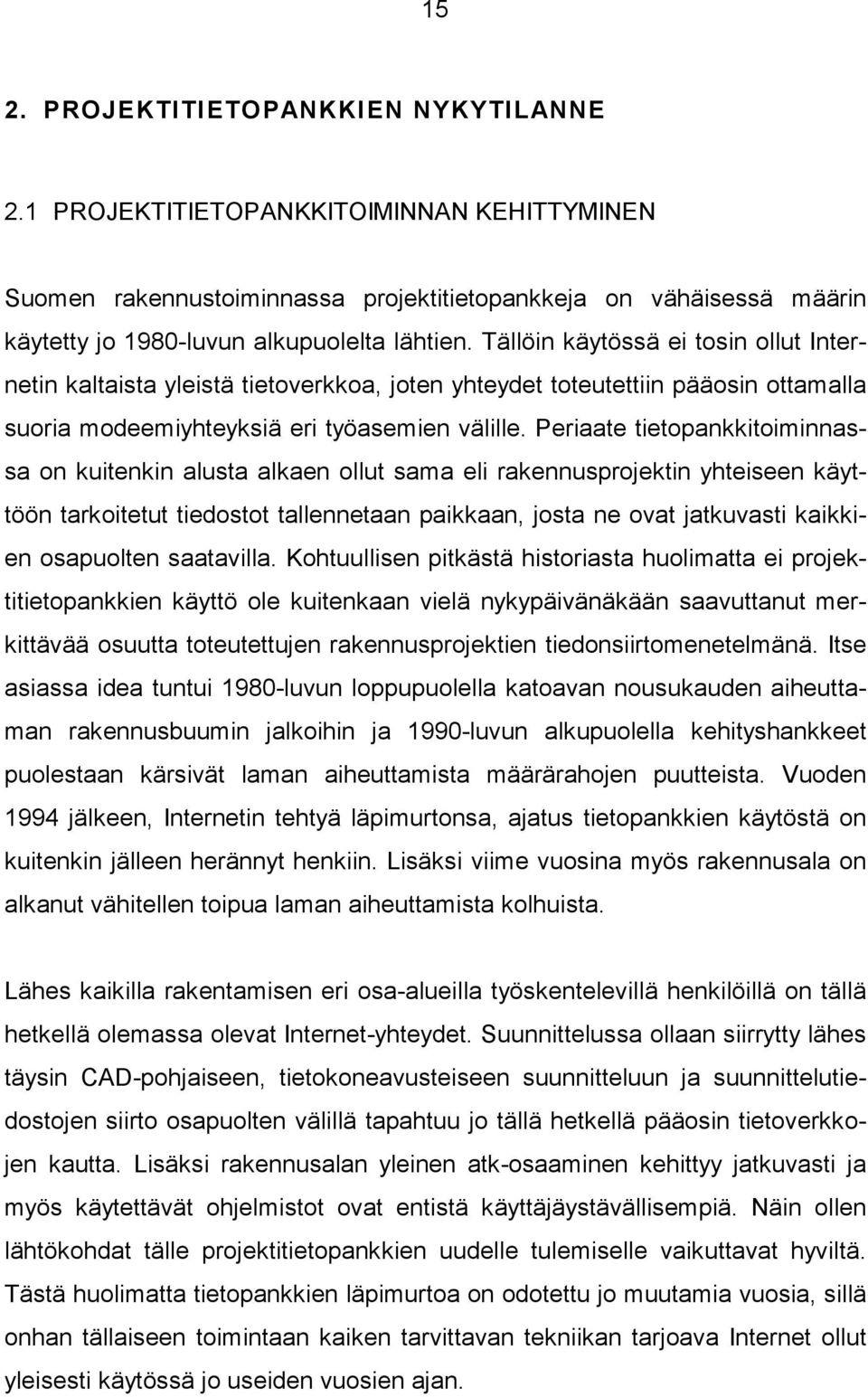 15

2. PROJEKTITIETOPANKKIEN NYKYTILANNE

2.1 PROJEKTITIETOPANKKITOIMINNAN KEHITTYMINEN

Suomen rakennustoiminnassa projektitietopankkeja on vähäisessä määrin käytetty jo 1980-luvun alkupuolelta lähtien. Tällöin käytössä ei tosin ollut Internetin kaltaista yleistä tietoverkkoa, joten yhteydet toteutettiin pääosin ottamalla suoria modeemiyhteyksiä eri työasemien välille. Periaate tietopankkitoiminnassa on kuitenkin alusta alkaen ollut sama eli rakennusprojektin yhteiseen käyttöön tarkoitetut tiedostot tallennetaan paikkaan, josta ne ovat jatkuvasti kaikkien osapuolten saatavilla. Kohtuullisen pitkästä historiasta huolimatta ei projektitietopankkien käyttö ole kuitenkaan vielä nykypäivänäkään saavuttanut merkittävää osuutta toteutettujen rakennusprojektien tiedonsiirtomenetelmänä. Itse asiassa idea tuntui 1980-luvun loppupuolella katoavan nousukauden aiheuttaman rakennusbuumin jalkoihin ja 1990-luvun alkupuolella kehityshankkeet puolestaan kärsivät laman aiheuttamista määrärahojen puutteista. Vuoden 1994 jälkeen, Internetin tehtyä läpimurtonsa, ajatus tietopankkien käytöstä on kuitenkin jälleen herännyt henkiin. Lisäksi viime vuosina myös rakennusala on alkanut vähitellen toipua laman aiheuttamista kolhuista.

Lähes kaikilla rakentamisen eri osa-alueilla työskentelevillä henkilöillä on tällä hetkellä olemassa olevat Internet-yhteydet. Suunnittelussa ollaan siirrytty lähes täysin CAD-pohjaiseen, tietokoneavusteiseen suunnitteluun ja suunnittelutiedostojen siirto osapuolten välillä tapahtuu jo tällä hetkellä pääosin tietoverkkojen kautta. Lisäksi rakennusalan yleinen atk-osaaminen kehittyy jatkuvasti ja myös käytettävät ohjelmistot ovat entistä käyttäjäystävällisempiä. Näin ollen lähtökohdat tälle projektitietopankkien uudelle tulemiselle vaikuttavat hyviltä. Tästä huolimatta tietopankkien läpimurtoa on odotettu jo muutamia vuosia, sillä onhan tällaiseen toimintaan kaiken tarvittavan tekniikan tarjoava Internet ollut yleisesti käytössä jo useiden vuosien ajan.